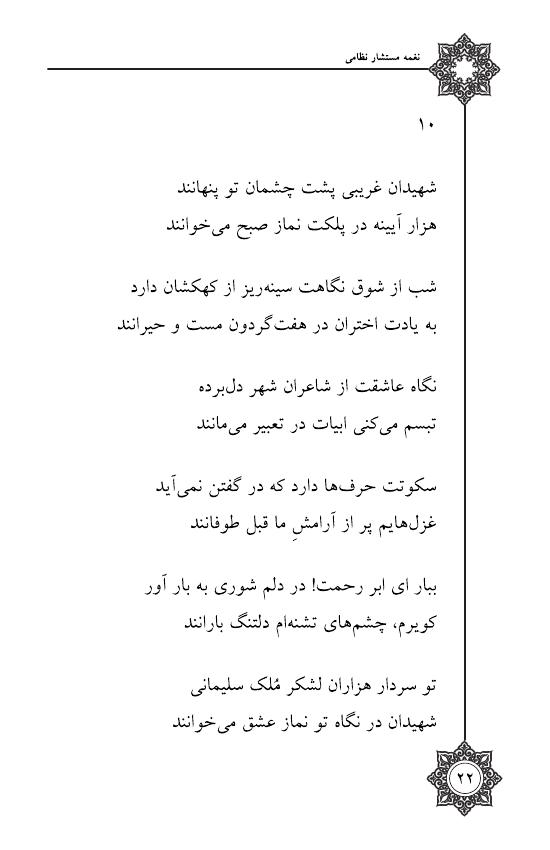 نغمه مستشار نظامی

۱۰

شهیدان غریبی پشت چشمان تو پنهانند
هزار آیینه در پلکت نماز صبح می‌خوانند

شب از شوق نگاهت سینه‌ریز از کهکشان دارد
به یادت اختران در هفت‌گردون مست و حیرانند

نگاه عاشقت از شاعران شهر دل‌برده
تبسم می‌کنی ابیات در تعبیر می‌مانند

سکوتت حرف‌ها دارد که در گفتن نمی‌آید
غزل‌هایم پر از آرامشِ ما قبل طوفانند

ببار ای ابر رحمت! در دلم شوری به بار آور
کویرم، چشم‌های تشنه‌ام دلتنگ بارانند

تو سردار هزاران لشکر مُلک سلیمانی
شهیدان در نگاه تو نماز عشق می‌خوانند

۲۲